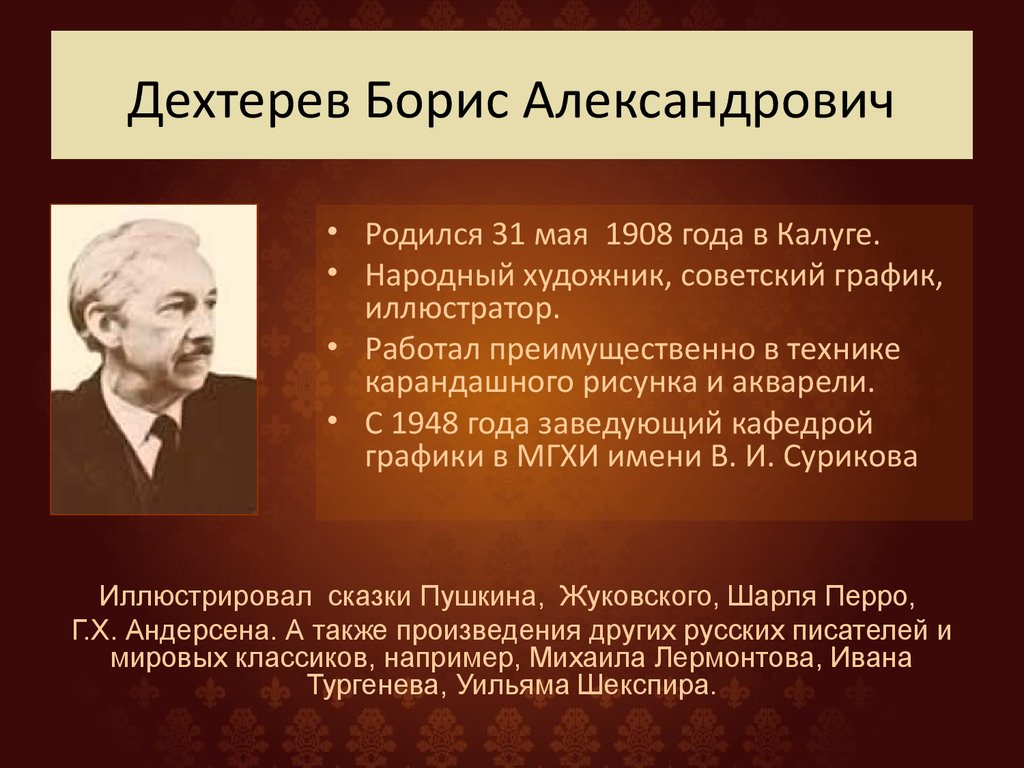 Дехтерев Борис Александрович

• Родился 31 мая 1908 года в Калуге.
• Народный художник, советский график, иллюстратор.
• Работал преимущественно в технике карандашного рисунка и акварели.
• С 1948 года заведующий кафедрой графики в МГХИ имени В. И. Сурикова

Иллюстрировал сказки Пушкина, Жуковского, Шарля Перро, Г.Х. Андерсена. А также произведения других русских писателей и мировых классиков, например, Михаила Лермонтова, Ивана Тургенева, Уильяма Шекспира.